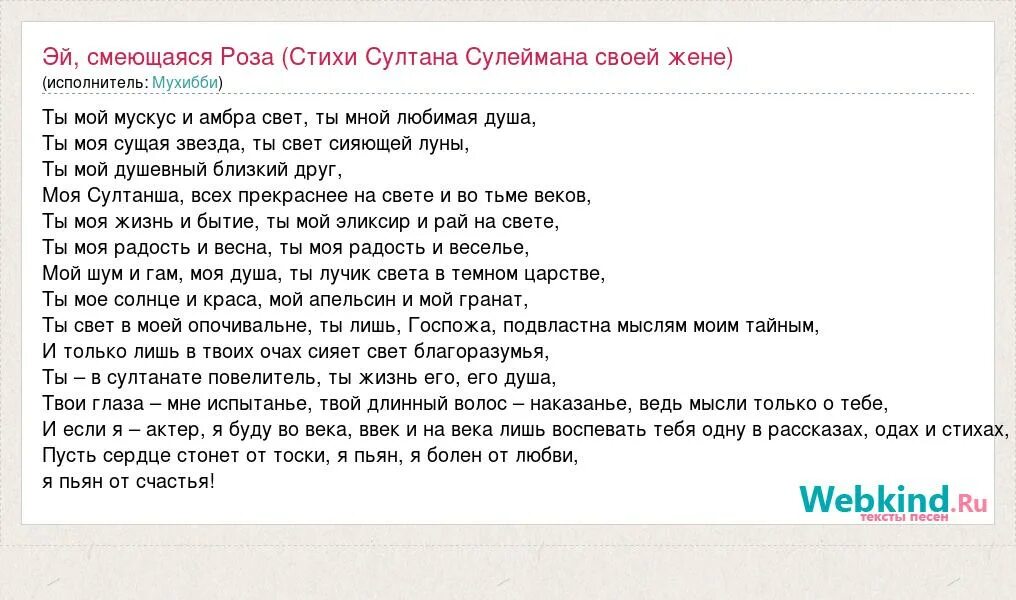 Эй, смеющаяся Роза (Стихи Султана Сулеймана своей жене)
(исполнитель: Мухибби)

Ты мой мускус и амбра свет, ты мной любимая душа,
Ты моя сущая звезда, ты свет сияющей луны,
Ты мой душевный близкий друг,
Моя Султанша, всех прекраснее на свете и во тьме веков,
Ты моя жизнь и бытие, ты мой эликсир и рай на свете,
Ты моя радость и весна, ты моя радость и веселье,
Мой шум и гам, моя душа, ты лучик света в темном царстве,
Ты мое солнце и краса, мой апельсин и мой гранат,
Ты свет в моей опочивальне, ты лишь, Госпожа, подвластна мыслям моим тайным,
И только лишь в твоих очах сияет свет благоразумья,
Ты – в султанате повелитель, ты жизнь его, его душа,
Твои глаза – мне испытанье, твой длинный волос – наказанье, ведь мысли только о тебе,
И если я – актер, я буду во века, ввек и на века лишь воспевать тебя одну в рассказах, одах и стихах,
Пусть сердце стонет от тоски, я пьян, я болен от любви,
я пьян от счастья!

Webkind.Ru
тексты песен